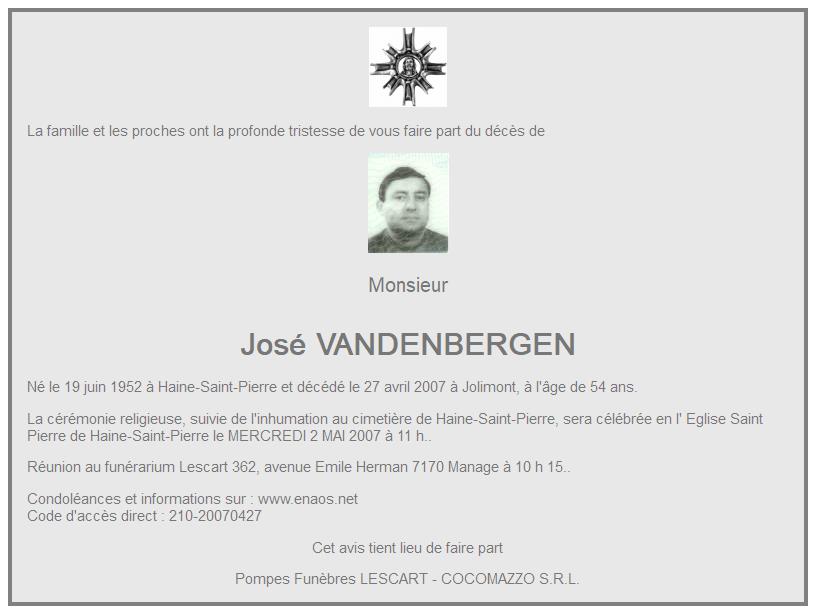 La famille et les proches ont la profonde tristesse de vous faire part du décès de

Monsieur

José VANDENBERGEN

Né le 19 juin 1952 à Haine-Saint-Pierre et décédé le 27 avril 2007 à Jolimont, à l'âge de 54 ans.

La cérémonie religieuse, suivie de l'inhumation au cimetière de Haine-Saint-Pierre, sera célébrée en l' Eglise Saint Pierre de Haine-Saint-Pierre le MERCREDI 2 MAI 2007 à 11 h..

Réunion au funérarium Lescart 362, avenue Emile Herman 7170 Manage à 10 h 15..

Condoléances et informations sur : www.enaos.net
Code d'accès direct : 210-20070427

Cet avis tient lieu de faire part

Pompes Funèbres LESCART - COCOMAZZO S.R.L.